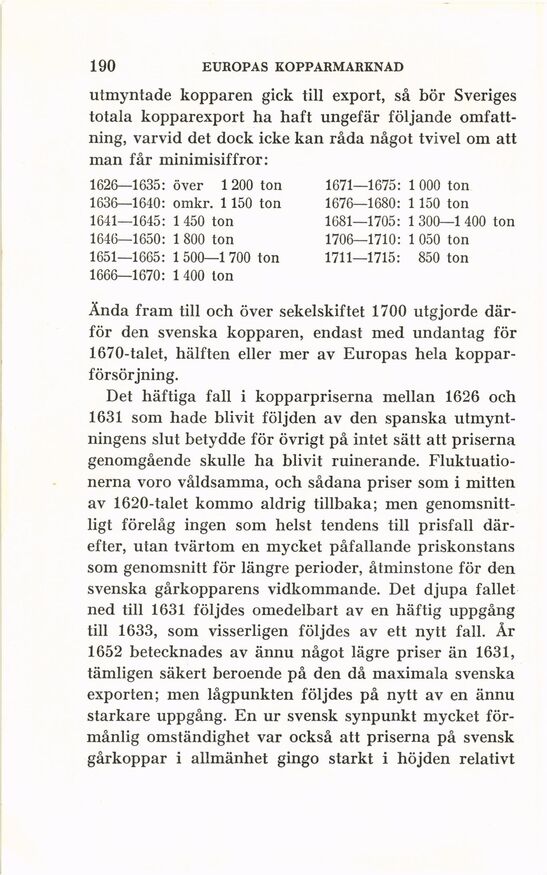 190 EUROPAS KOPPARMARKNAD

utmyntade kopparen gick till export, så bör Sveriges totala kopparexport ha haft ungefär följande omfattning, varvid det dock icke kan råda något tvivel om att man får minimisiffror:

1626—1635: över 1 200 ton
1636—1640: omkr. 1 150 ton
1641—1645: 1 450 ton
1646—1650: 1 800 ton
1651—1665: 1 500—1 700 ton
1666—1670: 1 400 ton

1671—1675: 1 000 ton
1676—1680: 1 150 ton
1681—1705: 1 300—1 400 ton
1706—1710: 1 050 ton
1711—1715: 850 ton

Ända fram till och över sekelskiftet 1700 utgjorde därför den svenska kopparen, endast med undantag för 1670-talet, hälften eller mer av Europas hela kopparförsörjning.

Det häftiga fall i kopparpriserna mellan 1626 och 1631 som hade blivit följden av den spanska utmyntningens slut betydde för övrigt på intet sätt att priserna genomgående skulle ha blivit ruinerande. Fluktuationerna voro våldsamma, och sådana priser som i mitten av 1620-talet kommo aldrig tillbaka; men genomsnittligt förelåg ingen som helst tendens till prisfall därefter, utan tvärtom en mycket påfallande priskonstans som genomsnitt för längre perioder, åtminstone för den svenska gårkopparens vidkommande. Det djupa fallet ned till 1631 följdes omedelbart av en häftig uppgång till 1633, som visserligen följdes av ett nytt fall. År 1652 betecknades av ännu något lägre priser än 1631, tämligen säkert beroende på den då maximala svenska exporten; men lågpunkten följdes på nytt av en ännu starkare uppgång. En ur svensk synpunkt mycket förmånlig omständighet var också att priserna på svensk gårkoppar i allmänhet gingo starkt i höjden relativt